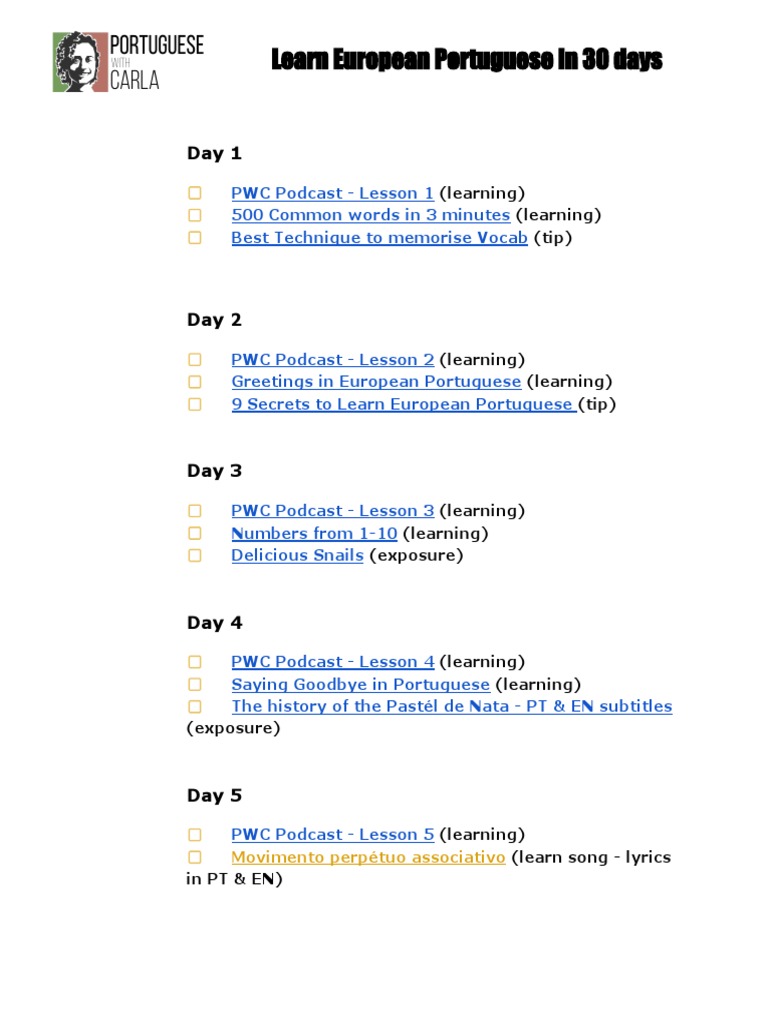 PORTUGUESE
WITH
CARLA

Learn European Portuguese in 30 days

Day 1

☐ PWC Podcast - Lesson 1 (learning)
☐ 500 Common words in 3 minutes (learning)
☐ Best Technique to memorise Vocab (tip)

Day 2

☐ PWC Podcast - Lesson 2 (learning)
☐ Greetings in European Portuguese (learning)
☐ 9 Secrets to Learn European Portuguese (tip)

Day 3

☐ PWC Podcast - Lesson 3 (learning)
☐ Numbers from 1-10 (learning)
☐ Delicious Snails (exposure)

Day 4

☐ PWC Podcast - Lesson 4 (learning)
☐ Saying Goodbye in Portuguese (learning)
☐ The history of the Pastél de Nata - PT & EN subtitles (exposure)

Day 5

☐ PWC Podcast - Lesson 5 (learning)
☐ Movimento perpétuo associativo (learn song - lyrics in PT & EN)